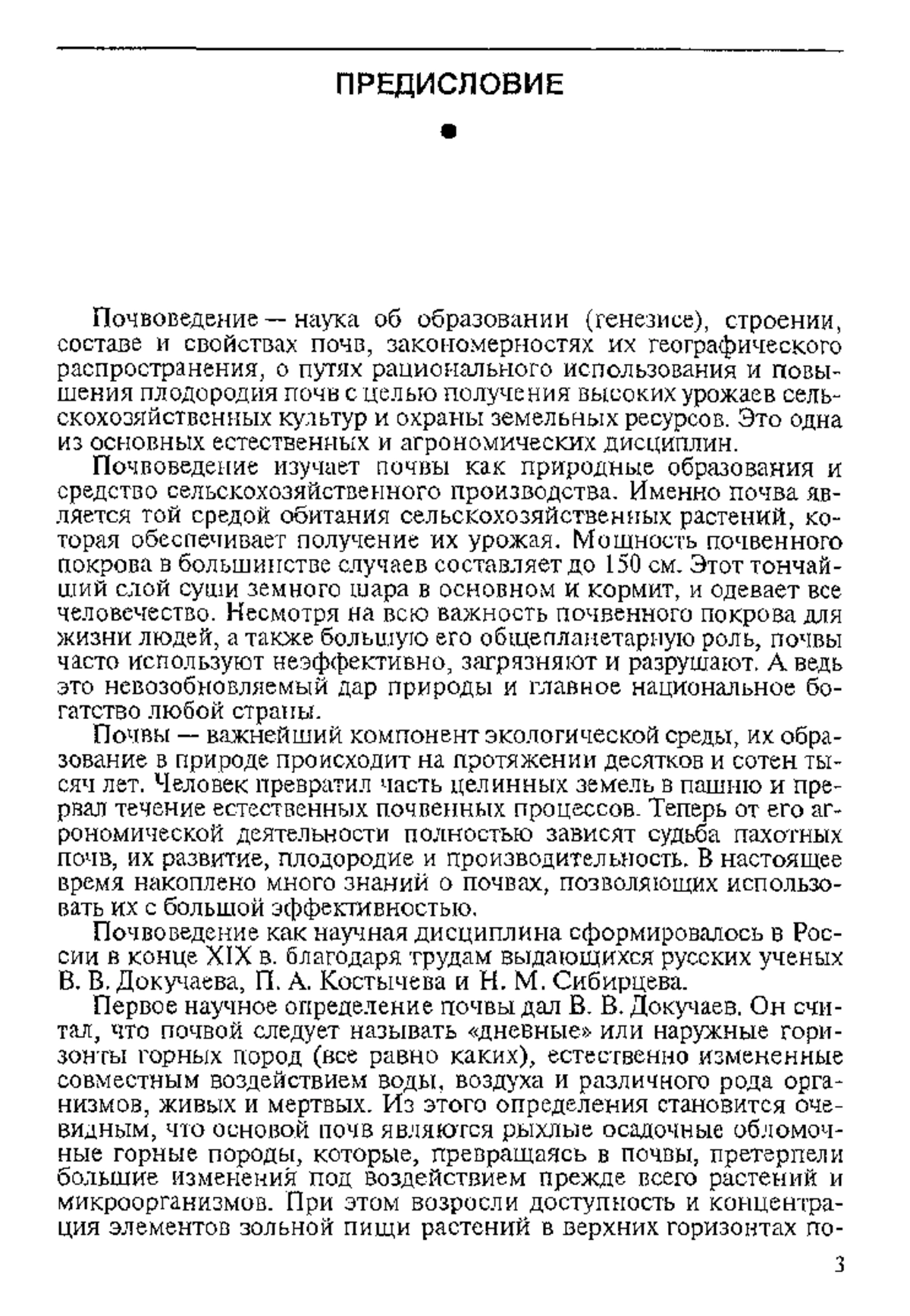 ПРЕДИСЛОВИЕ

Почвоведение — наука об образовании (генезисе), строении, составе и свойствах почв, закономерностях их географического распространения, о путях рационального использования и повышения плодородия почв с целью получения высоких урожаев сельскохозяйственных культур и охраны земельных ресурсов. Это одна из основных естественных и агрономических дисциплин.

Почвоведение изучает почвы как природные образования и средство сельскохозяйственного производства. Именно почва является той средой обитания сельскохозяйственных растений, которая обеспечивает получение их урожая. Мощность почвенного покрова в большинстве случаев составляет до 150 см. Этот тончайший слой суши земного шара в основном и кормит, и одевает все человечество. Несмотря на всю важность почвенного покрова для жизни людей, а также большую его общепланетарную роль, почвы часто используют неэффективно, загрязняют и разрушают. А ведь это невозобновляемый дар природы и главное национальное богатство любой страны.

Почвы — важнейший компонент экологической среды, их образование в природе происходит на протяжении десятков и сотен тысяч лет. Человек превратил часть целинных земель в пашню и прервал течение естественных почвенных процессов. Теперь от его агрономической деятельности полностью зависят судьба пахотных почв, их развитие, плодородие и производительность. В настоящее время накоплено много знаний о почвах, позволяющих использовать их с большой эффективностью.

Почвоведение как научная дисциплина сформировалось в России в конце XIX в. благодаря трудам выдающихся русских ученых В. В. Докучаева, П. А. Костычева и Н. М. Сибирцева.

Первое научное определение почвы дал В. В. Докучаев. Он считал, что почвой следует называть «дневные» или наружные горизонты горных пород (все равно каких), естественно измененные совместным воздействием воды, воздуха и различного рода организмов, живых и мертвых. Из этого определения становится очевидным, что основой почв являются рыхлые осадочные обломочные горные породы, которые, превращаясь в почвы, претерпели большие изменения под воздействием прежде всего растений и микроорганизмов. При этом возросли доступность и концентрация элементов зольной пищи растений в верхних горизонтах по-

3